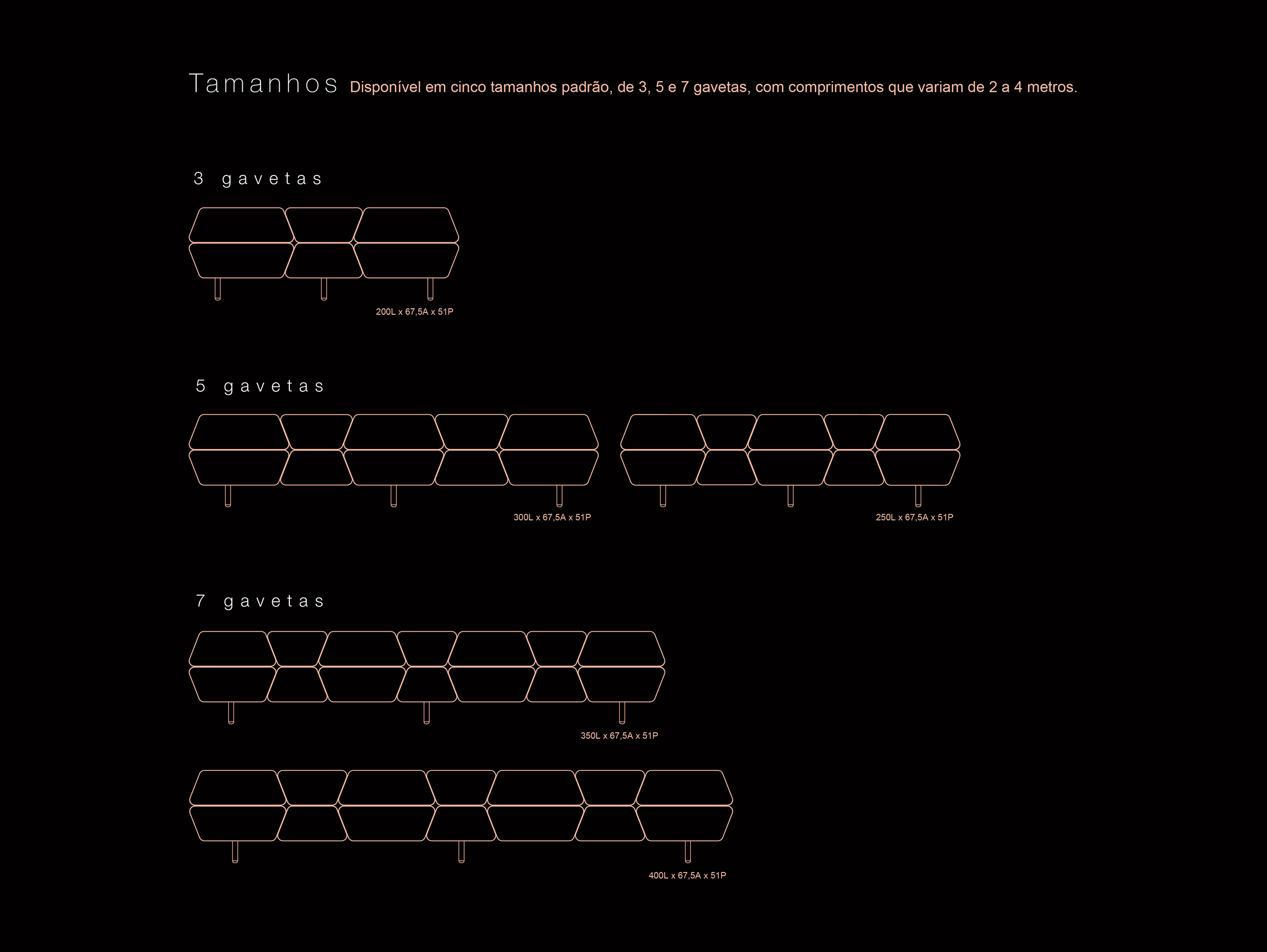 Tamanhos Disponível em cinco tamanhos padrão, de 3, 5 e 7 gavetas, com comprimentos que variam de 2 a 4 metros.

3 gavetas

200L x 67,5A x 51P

5 gavetas

300L x 67,5A x 51P

250L x 67,5A x 51P

7 gavetas

350L x 67,5A x 51P

400L x 67,5A x 51P